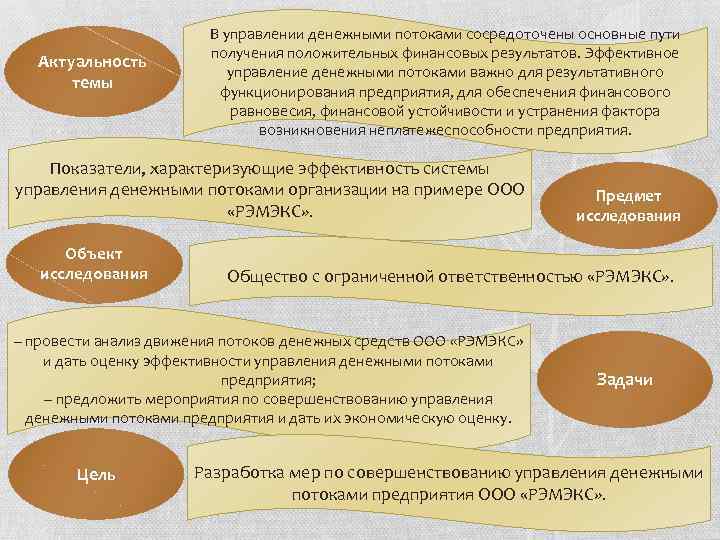 Актуальность темы

В управлении денежными потоками сосредоточены основные пути получения положительных финансовых результатов. Эффективное управление денежными потоками важно для результативного функционирования предприятия, для обеспечения финансового равновесия, финансовой устойчивости и устранения фактора возникновения неплатежеспособности предприятия.

Показатели, характеризующие эффективность системы управления денежными потоками организации на примере ООО «РЭМЭКС».

Предмет исследования

Объект исследования

Общество с ограниченной ответственностью «РЭМЭКС».

– провести анализ движения потоков денежных средств ООО «РЭМЭКС» и дать оценку эффективности управления денежными потоками предприятия;
– предложить мероприятия по совершенствованию управления денежными потоками предприятия и дать их экономическую оценку.

Задачи

Цель

Разработка мер по совершенствованию управления денежными потоками предприятия ООО «РЭМЭКС».